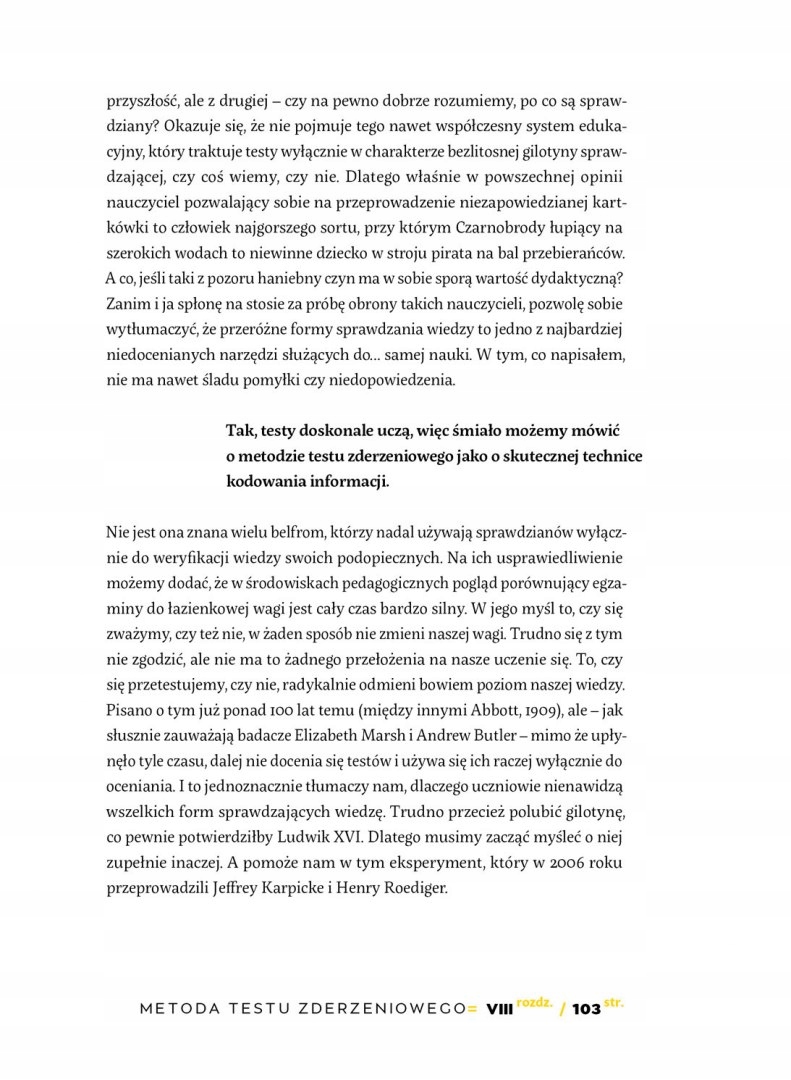 przyszłość, ale z drugiej – czy na pewno dobrze rozumiemy, po co są sprawdziany? Okazuje się, że nie pojmuje tego nawet współczesny system edukacyjny, który traktuje testy wyłącznie w charakterze bezlitosnej gilotyny sprawdzającej, czy coś wiemy, czy nie. Dlatego właśnie w powszechnej opinii nauczyciel pozwalający sobie na przeprowadzenie niezapowiedzianej kartkówki to człowiek najgorszego sortu, przy którym Czarnobrody łupiący na szerokich wodach to niewinne dziecko w stroju pirata na bal przebierańców. A co, jeśli taki z pozoru haniebny czyn ma w sobie sporą wartość dydaktyczną? Zanim i ja spłonę na stosie za próbę obrony takich nauczycieli, pozwolę sobie wytłumaczyć, że przeróżne formy sprawdzania wiedzy to jedno z najbardziej niedocenianych narzędzi służących do... samej nauki. W tym, co napisałem, nie ma nawet śladu pomyłki czy niedopowiedzenia.

Tak, testy doskonale uczą, więc śmiało możemy mówić o metodzie testu zderzeniowego jako o skutecznej technice kodowania informacji.

Nie jest ona znana wielu belfrom, którzy nadal używają sprawdzianów wyłącznie do weryfikacji wiedzy swoich podopiecznych. Na ich usprawiedliwienie możemy dodać, że w środowiskach pedagogicznych pogląd porównujący egzaminy do łazienkowej wagi jest cały czas bardzo silny. W jego myśl to, czy się zważymy, czy też nie, w żaden sposób nie zmieni naszej wagi. Trudno się z tym nie zgodzić, ale nie ma to żadnego przełożenia na nasze uczenie się. To, czy się przetestujemy, czy nie, radykalnie odmieni bowiem poziom naszej wiedzy. Pisano o tym już ponad 100 lat temu (między innymi Abbott, 1909), ale – jak słusznie zauważają badacze Elizabeth Marsh i Andrew Butler – mimo że upłynęło tyle czasu, dalej nie docenia się testów i używa się ich raczej wyłącznie do oceniania. I to jednoznacznie tłumaczy nam, dlaczego uczniowie nienawidzą wszelkich form sprawdzających wiedzę. Trudno przecież polubić gilotynę, co pewnie potwierdziłby Ludwik XVI. Dlatego musimy zacząć myśleć o niej zupełnie inaczej. A pomoże nam w tym eksperyment, który w 2006 roku przeprowadzili Jeffrey Karpicke i Henry Roediger.

METODA TESTU ZDERZENIOWEGO= VIII rozdz. / 103 str.